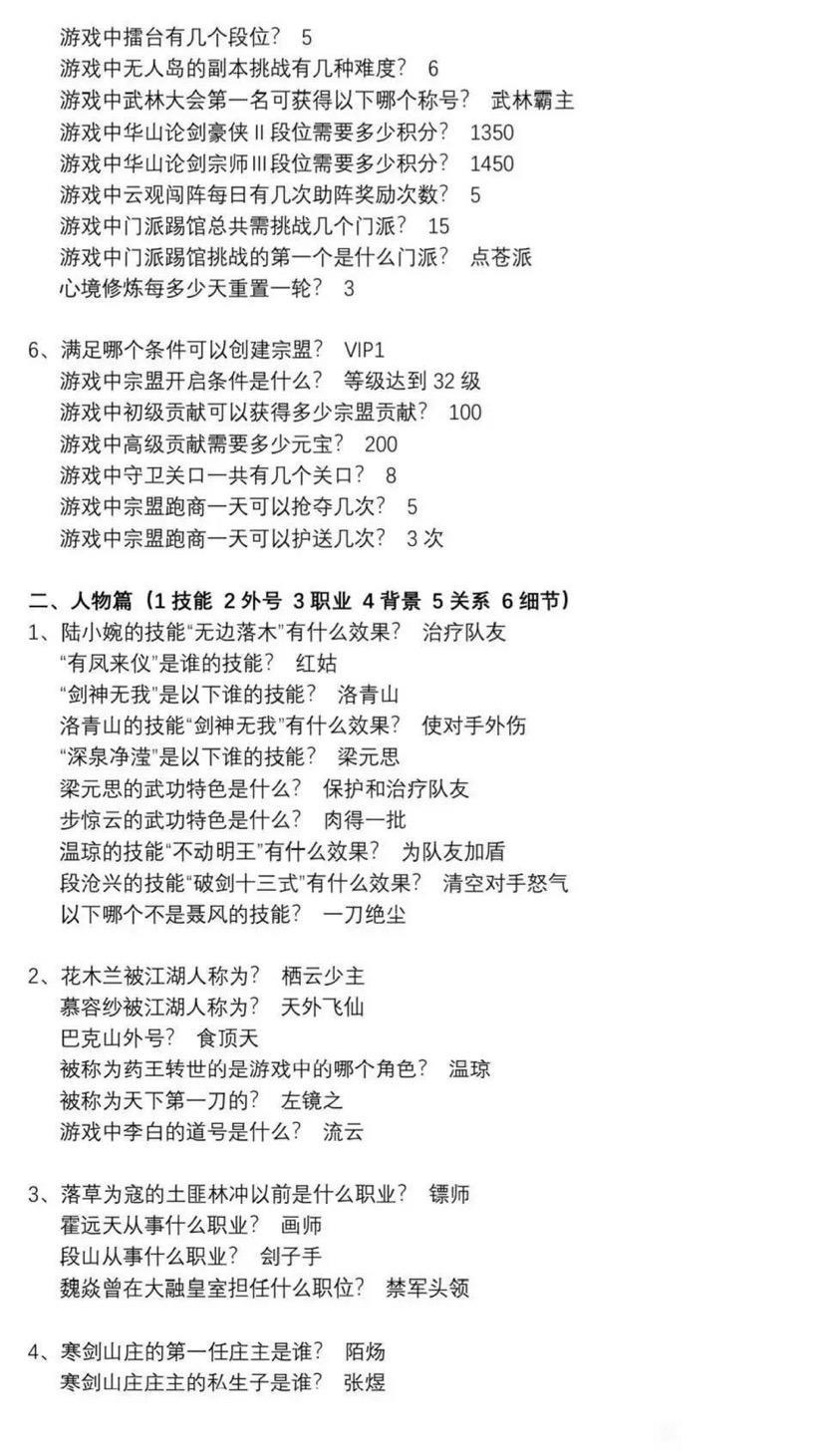 游戏中擂台有几个段位？ 5
游戏中无人岛的副本挑战有几种难度？ 6
游戏中武林大会第一名可获得以下哪个称号？ 武林霸主
游戏中华山论剑豪侠 II 段位需要多少积分？ 1350
游戏中华山论剑宗师 III 段位需要多少积分？ 1450
游戏中云观闯阵每日有几次助阵奖励次数？ 5
游戏中门派踢馆总共需挑战几个门派？ 15
游戏中门派踢馆挑战的第一个是什么门派？ 点苍派
心境修炼每多少天重置一轮？ 3

6、满足哪个条件可以创建宗盟？ VIP1
游戏中宗盟开启条件是什么？ 等级达到 32 级
游戏中初级贡献可以获得多少宗盟贡献？ 100
游戏中高级贡献需要多少元宝？ 200
游戏中守卫关口一共有几个关口？ 8
游戏中宗盟跑商一天可以抢夺几次？ 5
游戏中宗盟跑商一天可以护送几次？ 3 次

二、人物篇（1 技能 2 外号 3 职业 4 背景 5 关系 6 细节）
1、陆小婉的技能“无边落木”有什么效果？ 治疗队友
“有凤来仪”是谁的技能？ 红姑
“剑神无我”是以下谁的技能？ 洛青山
洛青山的技能“剑神无我”有什么效果？ 使对手外伤
“深泉净滢”是以下谁的技能？ 梁元思
梁元思的武功特色是什么？ 保护和治疗队友
步惊云的武功特色是什么？ 肉得一批
温琼的技能“不动明王”有什么效果？ 为队友加盾
段沧兴的技能“破剑十三式”有什么效果？ 清空对手怒气
以下哪个不是聂风的技能？ 一刀绝尘

2、花木兰被江湖人称为？ 栖云少主
慕容纱被江湖人称为？ 天外飞仙
巴克山外号？ 食顶天
被称为药王转世的是游戏中的哪个角色？ 温琼
被称为天下第一刀的？ 左镜之
游戏中李白的道号是什么？ 流云

3、落草为寇的土匪林冲以前是什么职业？ 镖师
霍远天从事什么职业？ 画师
段山从事什么职业？ 刽子手
魏焱曾在大融皇室担任什么职位？ 禁军头领

4、寒剑山庄的第一任庄主是谁？ 陌炀
寒剑山庄庄主的私生子是谁？ 张煜